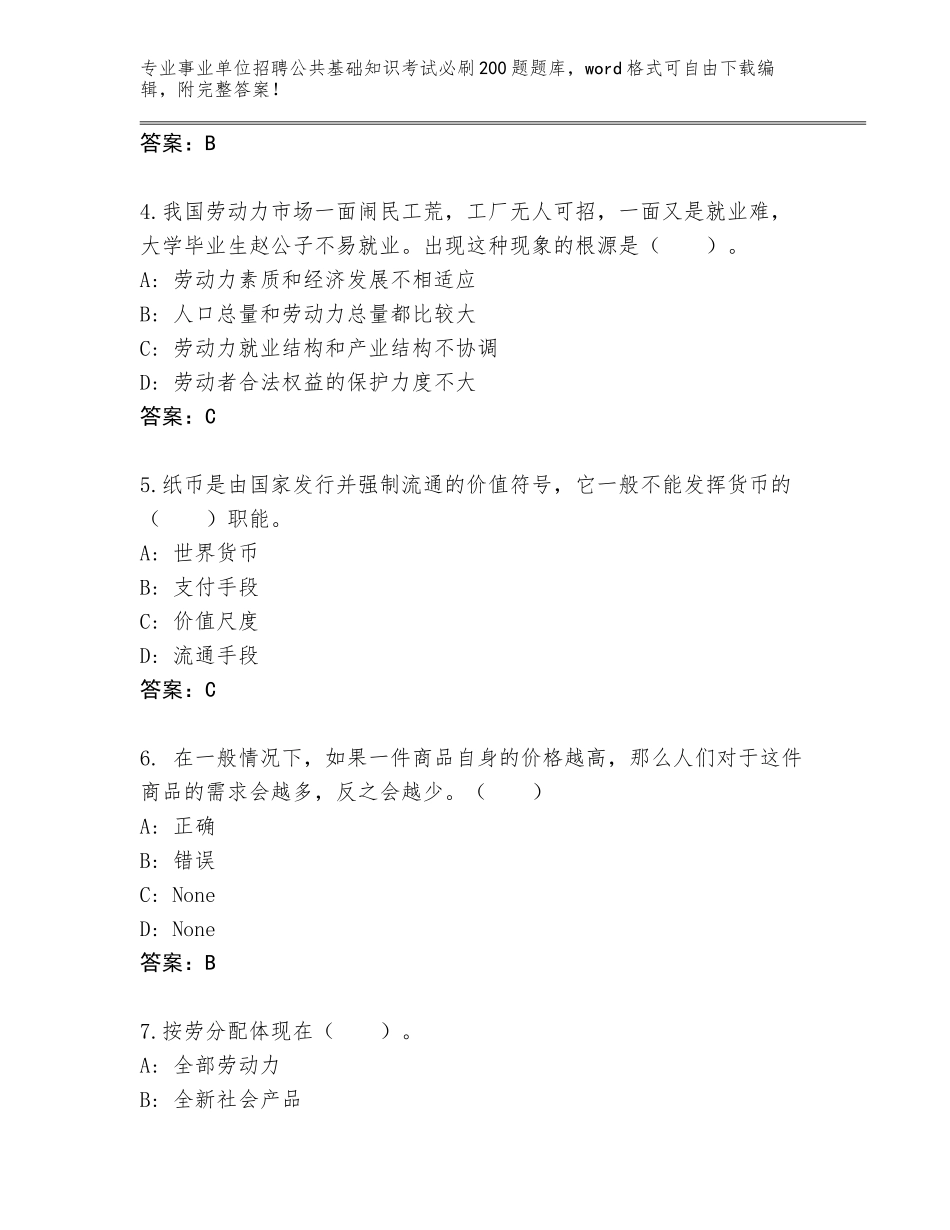 专业事业单位招聘公共基础知识考试必刷200题题库，word格式可自由下载编辑，附完整答案！

答案：B

4.我国劳动力市场一面闹民工荒，工厂无人可招，一面又是就业难，大学毕业生赵公子不易就业。出现这种现象的根源是（　　）。
A：劳动力素质和经济发展不相适应
B：人口总量和劳动力总量都比较大
C：劳动力就业结构和产业结构不协调
D：劳动者合法权益的保护力度不大
答案：C

5.纸币是由国家发行并强制流通的价值符号，它一般不能发挥货币的（　　）职能。
A：世界货币
B：支付手段
C：价值尺度
D：流通手段
答案：C

6. 在一般情况下，如果一件商品自身的价格越高，那么人们对于这件商品的需求会越多，反之会越少。（　　）
A：正确
B：错误
C：None
D：None
答案：B

7.按劳分配体现在（　　）。
A：全部劳动力
B：全新社会产品